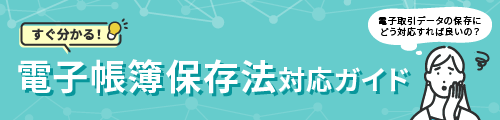 すぐ分かる！

電子帳簿保存法対応ガイド

電子取引データの保存にどう対応すれば良いの？